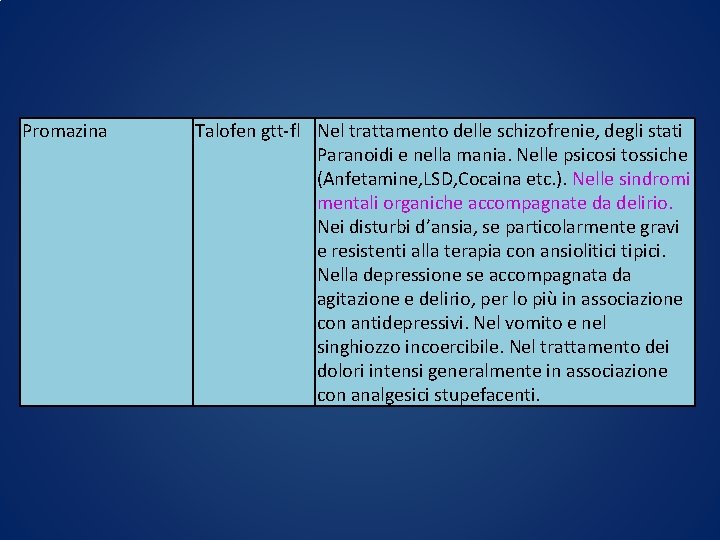 | Promazina | Talofen gtt-fl | Nel trattamento delle schizofrenie, degli stati Paranoidi e nella mania. Nelle psicosi tossiche (Anfetamine,LSD,Cocaina etc.). Nelle sindromi mentali organiche accompagnate da delirio. Nei disturbi d'ansia, se particolarmente gravi e resistenti alla terapia con ansiolitici tipici. Nella depressione se accompagnata da agitazione e delirio, per lo più in associazione con antidepressivi. Nel vomito e nel singhiozzo incoercibile. Nel trattamento dei dolori intensi generalmente in associazione con analgesici stupefacenti. |
|---|---|---|